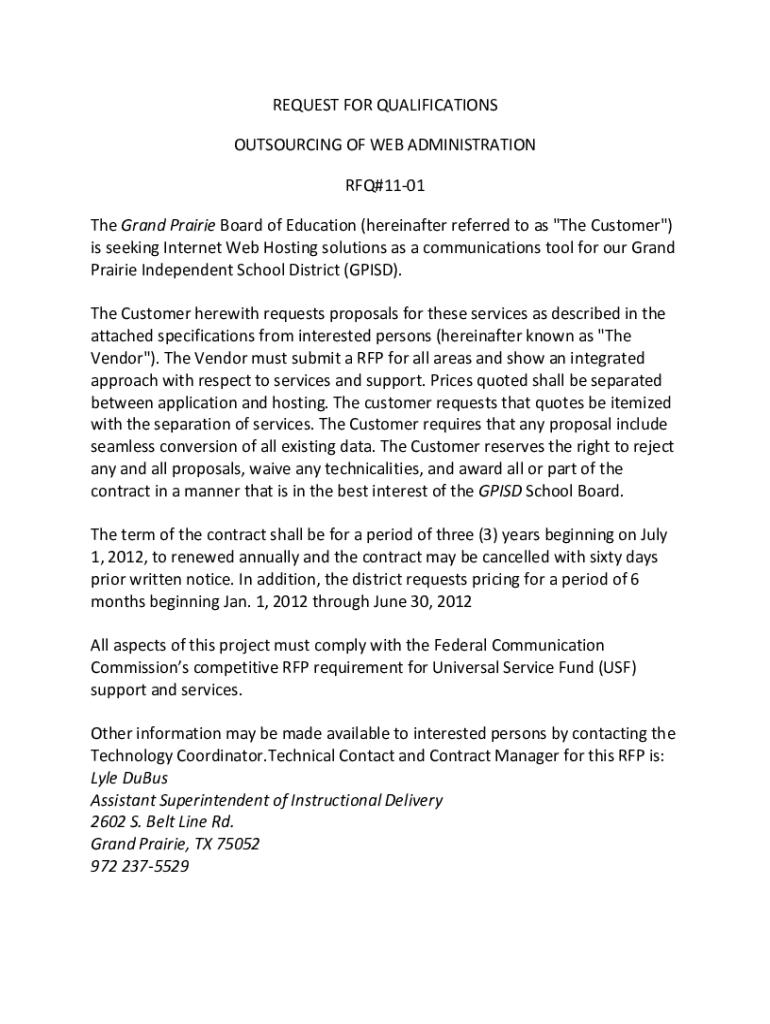 REQUEST FOR QUALIFICATIONS

OUTSOURCING OF WEB ADMINISTRATION

RFQ#11-01

The Grand Prairie Board of Education (hereinafter referred to as "The Customer") is seeking Internet Web Hosting solutions as a communications tool for our Grand Prairie Independent School District (GPISD).

The Customer herewith requests proposals for these services as described in the attached specifications from interested persons (hereinafter known as "The Vendor"). The Vendor must submit a RFP for all areas and show an integrated approach with respect to services and support. Prices quoted shall be separated between application and hosting. The customer requests that quotes be itemized with the separation of services. The Customer requires that any proposal include seamless conversion of all existing data. The Customer reserves the right to reject any and all proposals, waive any technicalities, and award all or part of the contract in a manner that is in the best interest of the GPISD School Board.

The term of the contract shall be for a period of three (3) years beginning on July 1, 2012, to renewed annually and the contract may be cancelled with sixty days prior written notice. In addition, the district requests pricing for a period of 6 months beginning Jan. 1, 2012 through June 30, 2012

All aspects of this project must comply with the Federal Communication Commission's competitive RFP requirement for Universal Service Fund (USF) support and services.

Other information may be made available to interested persons by contacting the Technology Coordinator.Technical Contact and Contract Manager for this RFP is:
Lyle DuBus
Assistant Superintendent of Instructional Delivery
2602 S. Belt Line Rd.
Grand Prairie, TX 75052
972 237-5529